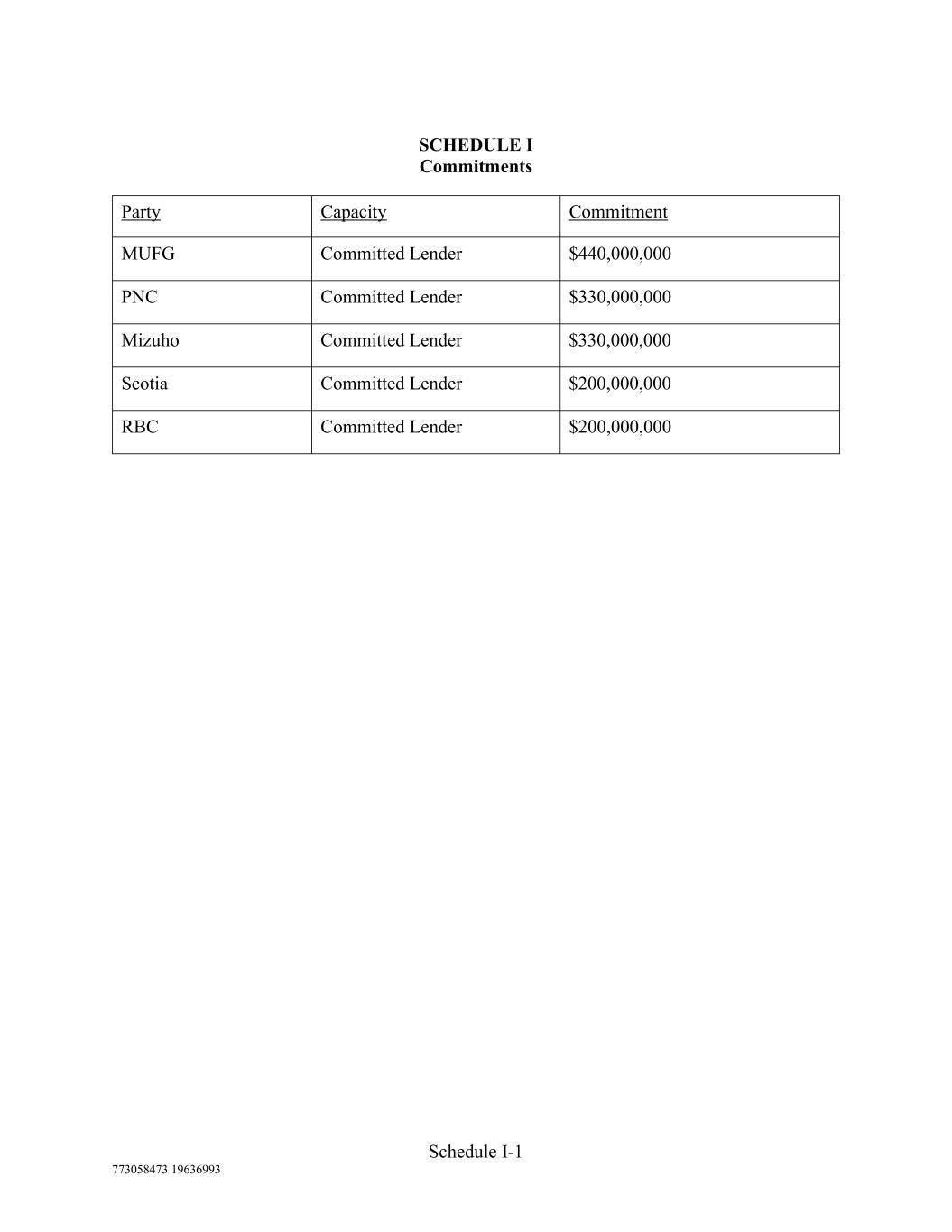 SCHEDULE I
Commitments

| Party | Capacity | Commitment |
|---|---|---|
| MUFG | Committed Lender | \$440,000,000 |
| PNC | Committed Lender | \$330,000,000 |
| Mizuho | Committed Lender | \$330,000,000 |
| Scotia | Committed Lender | \$200,000,000 |
| RBC | Committed Lender | \$200,000,000 |

Schedule I-1

773058473 19636993